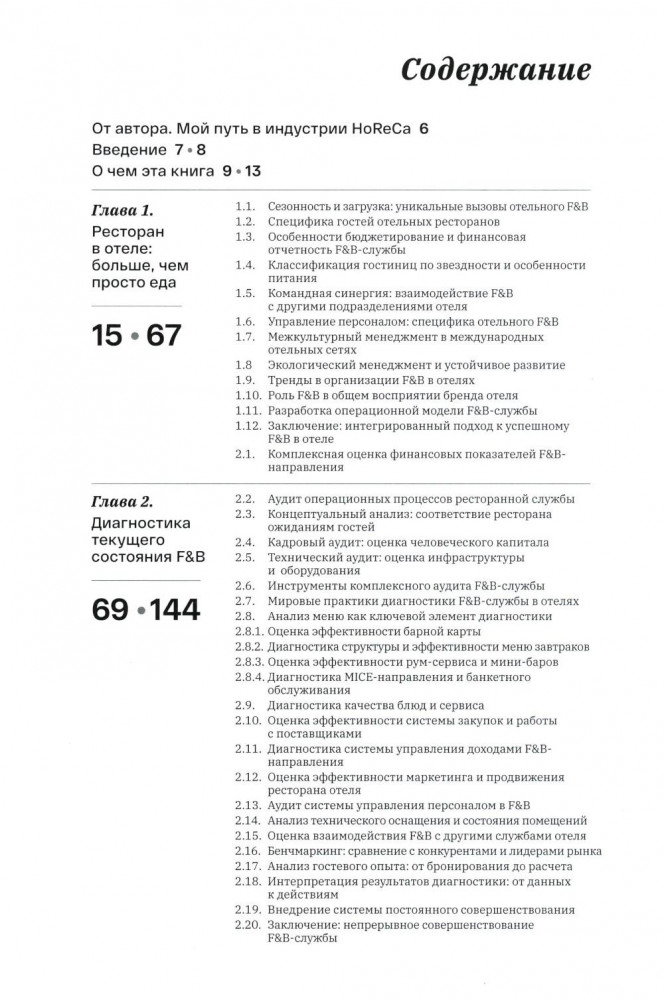 Содержание

От автора. Мой путь в индустрии HoReCa 6

Введение 7 • 8

О чем эта книга 9 • 13

Глава 1.

Ресторан в отеле: больше, чем просто еда

15 • 67

1.1. Сезонность и загрузка: уникальные вызовы отельного F&B
1.2. Специфика гостей отельных ресторанов
1.3. Особенности бюджетирование и финансовая отчетность F&B-службы
1.4. Классификация гостиниц по звездности и особенности питания
1.5. Командная синергия: взаимодействие F&B с другими подразделениями отеля
1.6. Управление персоналом: специфика отельного F&B
1.7. Межкультурный менеджмент в международных отельных сетях
1.8 Экологический менеджмент и устойчивое развитие
1.9. Тренды в организации F&B в отелях
1.10. Роль F&B в общем восприятии бренда отеля
1.11. Разработка операционной модели F&B-службы
1.12. Заключение: интегрированный подход к успешному F&B в отеле
2.1. Комплексная оценка финансовых показателей F&B-направления

Глава 2.

Диагностика текущего состояния F&B

69 • 144

2.2. Аудит операционных процессов ресторанной службы
2.3. Концептуальный анализ: соответствие ресторана ожиданиям гостей
2.4. Кадровый аудит: оценка человеческого капитала
2.5. Технический аудит: оценка инфраструктуры и оборудования
2.6. Инструменты комплексного аудита F&B-службы
2.7. Мировые практики диагностики F&B-службы в отелях
2.8. Анализ меню как ключевой элемент диагностики
2.8.1. Оценка эффективности барной карты
2.8.2. Диагностика структуры и эффективности меню завтраков
2.8.3. Оценка эффективности рум-сервиса и мини-баров
2.8.4. Диагностика MICE-направления и банкетного обслуживания
2.9. Диагностика качества блюд и сервиса
2.10. Оценка эффективности системы закупок и работы с поставщиками
2.11. Диагностика системы управления доходами F&B-направления
2.12. Оценка эффективности маркетинга и продвижения ресторана отеля
2.13. Аудит системы управления персоналом в F&B
2.14. Анализ технического оснащения и состояния помещений
2.15. Оценка взаимодействия F&B с другими службами отеля
2.16. Бенчмаркинг: сравнение с конкурентами и лидерами рынка
2.17. Анализ гостевого опыта: от бронирования до расчета
2.18. Интерпретация результатов диагностики: от данных к действиям
2.19. Внедрение системы постоянного совершенствования
2.20. Заключение: непрерывное совершенствование F&B-службы